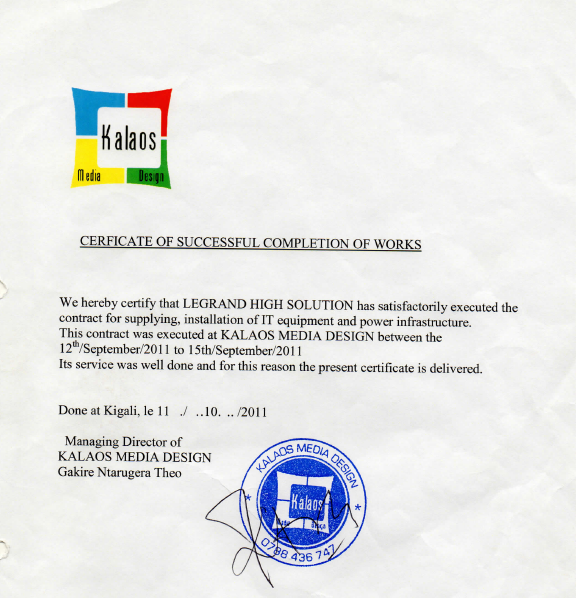 Kalaos
Media Design

CERFICATE OF SUCCESSFUL COMPLETION OF WORKS

We hereby certify that LEGRAND HIGH SOLUTION has satisfactorily executed the contract for supplying, installation of IT equipment and power infrastructure.
This contract was executed at KALAOS MEDIA DESIGN between the $12^{th}$/September/2011 to 15th/September/2011
Its service was well done and for this reason the present certificate is delivered.

Done at Kigali, le 11 ./ ..10. ../2011

Managing Director of
KALAOS MEDIA DESIGN
Gakire Ntarugera Theo

KALAOS MEDIA DESIGN
Kalaos
0788 436 747